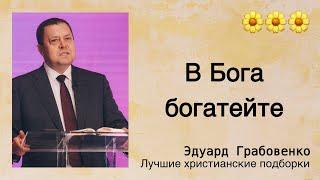 В Бога богатейте

Эдуард Грабовенко
Лучшие христианские подборки